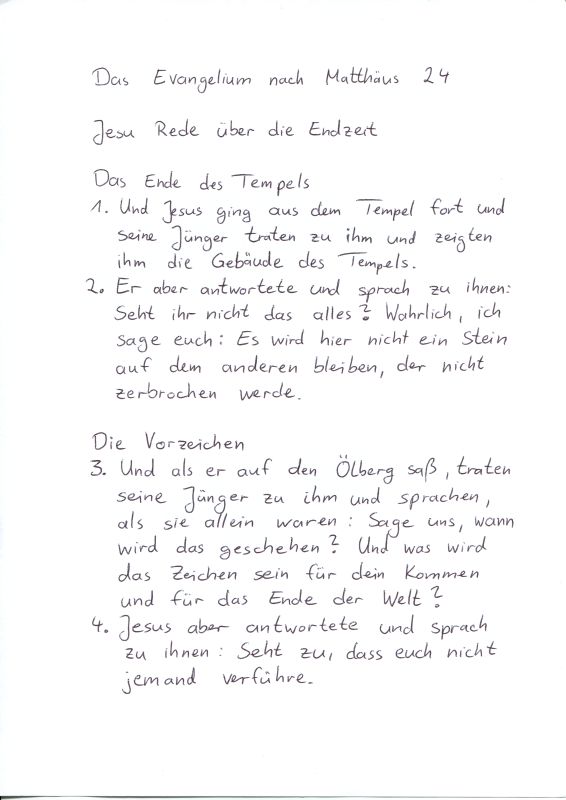 Das Evangelium nach Matthäus 24

Jesu Rede über die Endzeit

Das Ende des Tempels
1. Und Jesus ging aus dem Tempel fort und seine Jünger traten zu ihm und zeigten ihm die Gebäude des Tempels.
2. Er aber antwortete und sprach zu ihnen: Seht ihr nicht das alles? Wahrlich, ich sage euch: Es wird hier nicht ein Stein auf dem anderen bleiben, der nicht zerbrochen werde.

Die Vorzeichen
3. Und als er auf den Ölberg saß, traten seine Jünger zu ihm und sprachen, als sie allein waren: Sage uns, wann wird das geschehen? Und was wird das Zeichen sein für dein Kommen und für das Ende der Welt?
4. Jesus aber antwortete und sprach zu ihnen: Seht zu, dass euch nicht jemand verführe.